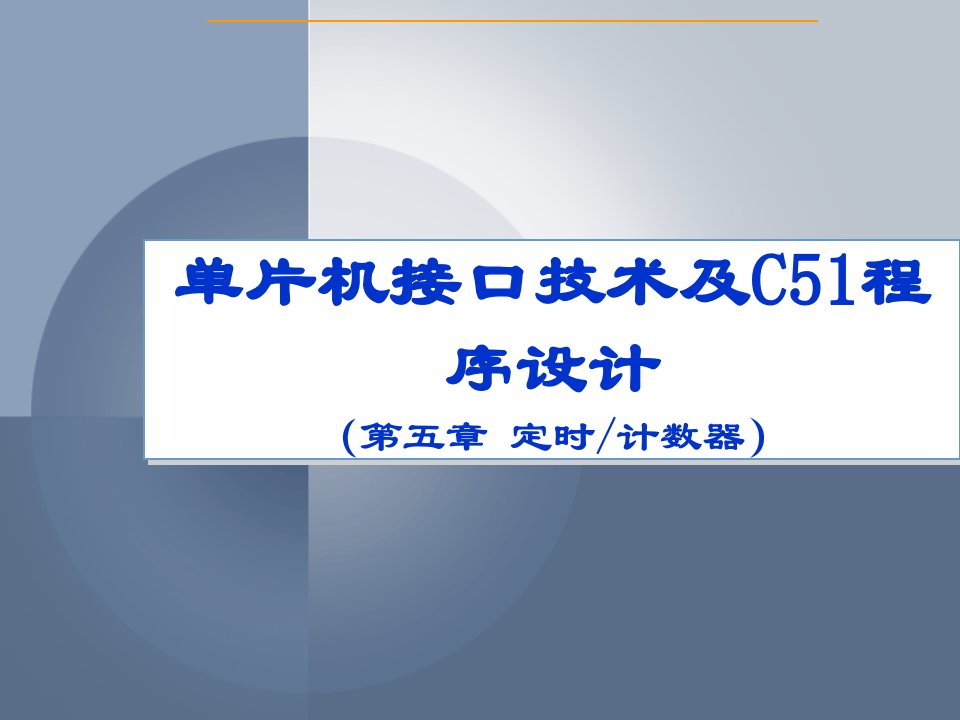 单片机接口技术及C51程序设计

(第五章 定时/计数器)